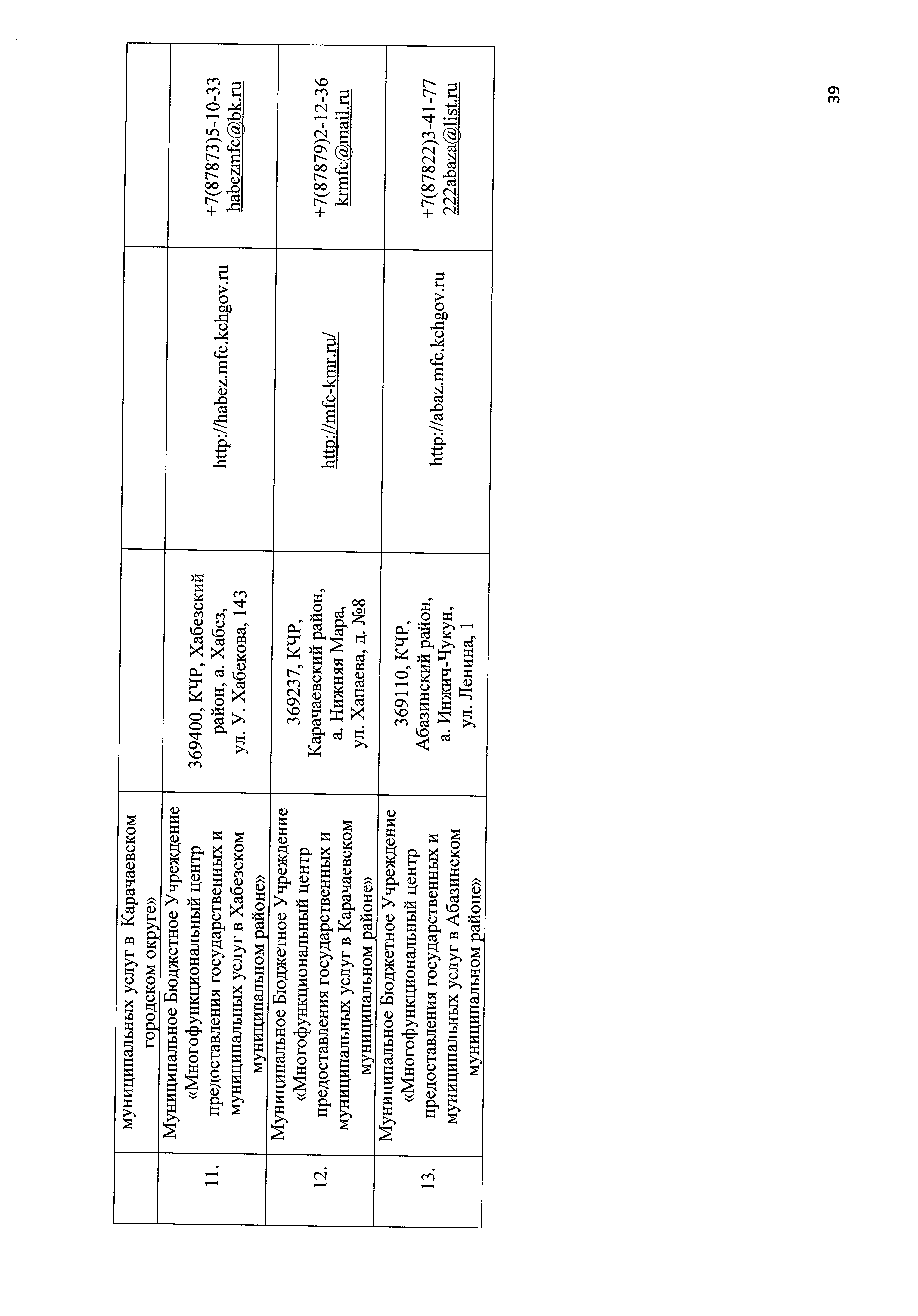 |  |  |  |  |  |
|---|---|---|---|---|
|  | муниципальных услуг в Карачаевском городском округе» |  |  |  |
| 11. | Муниципальное Бюджетное Учреждение «Многофункциональный центр предоставления государственных и муниципальных услуг в Хабезском муниципальном районе» | 369400, КЧР, Хабезский район, а. Хабез, ул. У. Хабекова, 143 | http://habez.mfc.kchgov.ru | +7(87873)5-10-33 habezmfc@bk.ru |
| 12. | Муниципальное Бюджетное Учреждение «Многофункциональный центр предоставления государственных и муниципальных услуг в Карачаевском муниципальном районе» | 369237, КЧР, Карачаевский район, а. Нижняя Мара, ул. Хапаева, д. №8 | http://mfc-kmr.ru/ | +7(87879)2-12-36 krmfc@mail.ru |
| 13. | Муниципальное Бюджетное Учреждение «Многофункциональный центр предоставления государственных и муниципальных услуг в Абазинском муниципальном районе» | 369110, КЧР, Абазинский район, а. Инжич-Чукун, ул. Ленина, 1 | http://abaz.mfc.kchgov.ru | +7(87822)3-41-77 222abaza@list.ru |

39